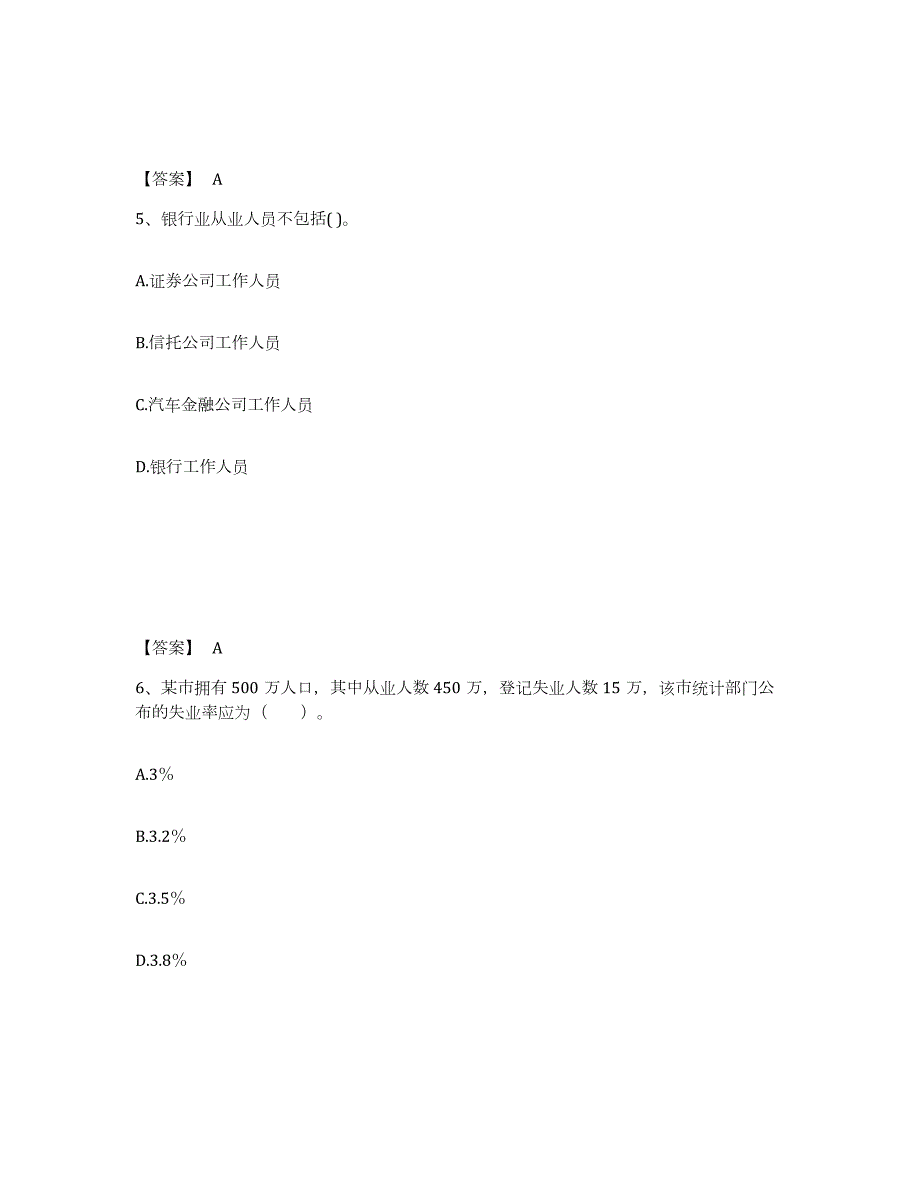 【答案】 A

5、银行业从业人员不包括( )。

A.证券公司工作人员

B.信托公司工作人员

C.汽车金融公司工作人员

D.银行工作人员

【答案】 A

6、某市拥有 500 万人口，其中从业人数 450 万，登记失业人数 15 万，该市统计部门公布的失业率应为（ ）。

A.3%

B.3.2%

C.3.5%

D.3.8%